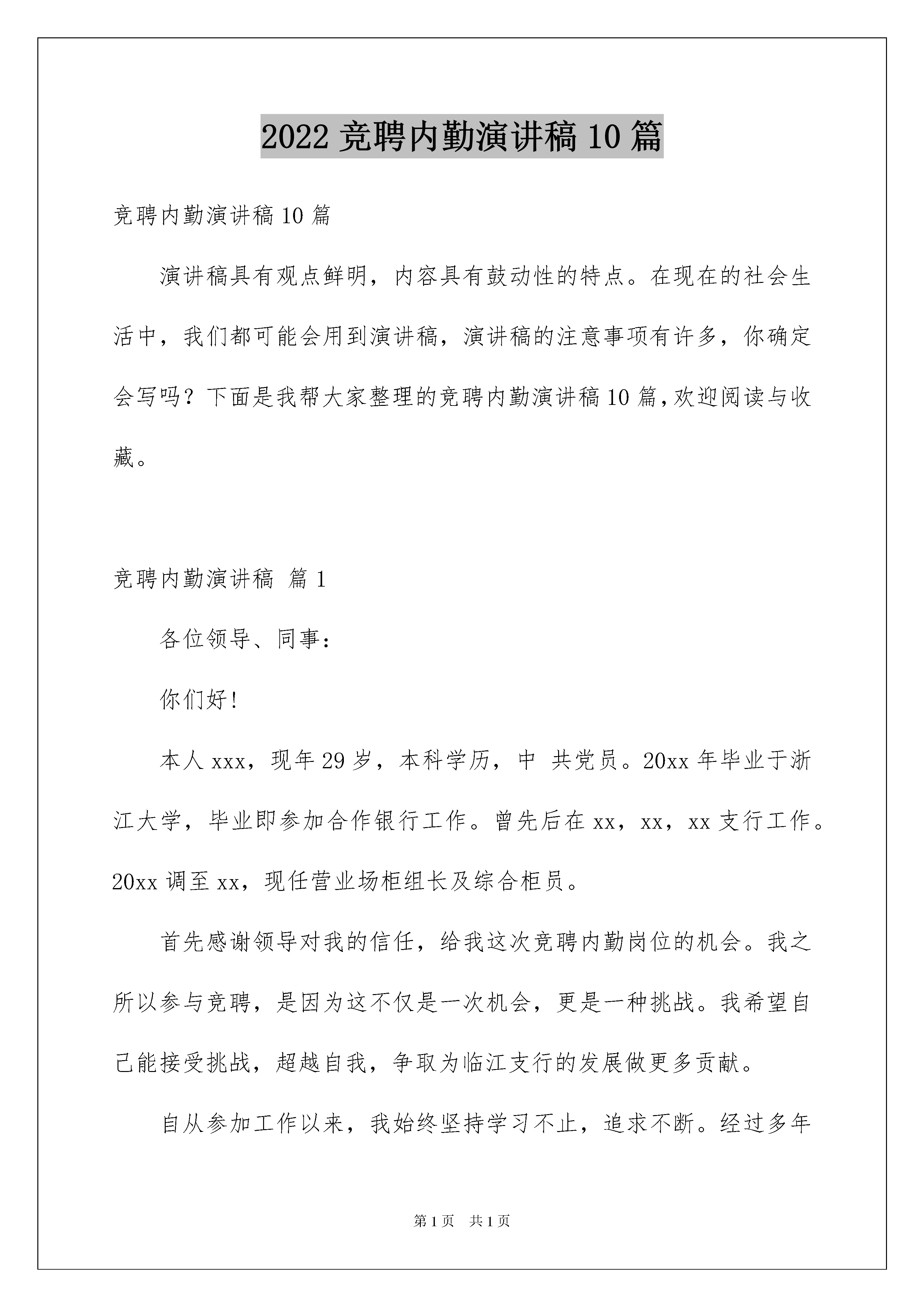 2022 竞聘内勤演讲稿 10 篇

竞聘内勤演讲稿 10 篇

演讲稿具有观点鲜明，内容具有鼓动性的特点。在现在的社会生活中，我们都可能会用到演讲稿，演讲稿的注意事项有许多，你确定会写吗？下面是我帮大家整理的竞聘内勤演讲稿 10 篇，欢迎阅读与收藏。

竞聘内勤演讲稿 篇 1

各位领导、同事：

你们好！

本人 xxx，现年 29 岁，本科学历，中 共党员。20xx 年毕业于浙江大学，毕业即参加合作银行工作。曾先后在 xx，xx，xx 支行工作。20xx 调至 xx，现任营业场柜组长及综合柜员。

首先感谢领导对我的信任，给我这次竞聘内勤岗位的机会。我之所以参与竞聘，是因为这不仅是一次机会，更是一种挑战。我希望自己能接受挑战，超越自我，争取为临江支行的发展做更多贡献。

自从参加工作以来，我始终坚持学习不止，追求不断。经过多年

第 1 页 共 1 页